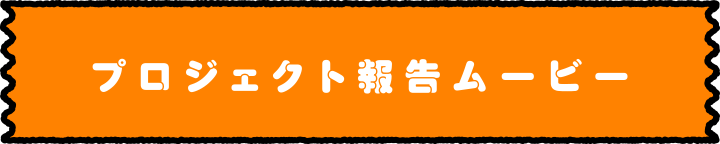 プロジェクト報告ムービー